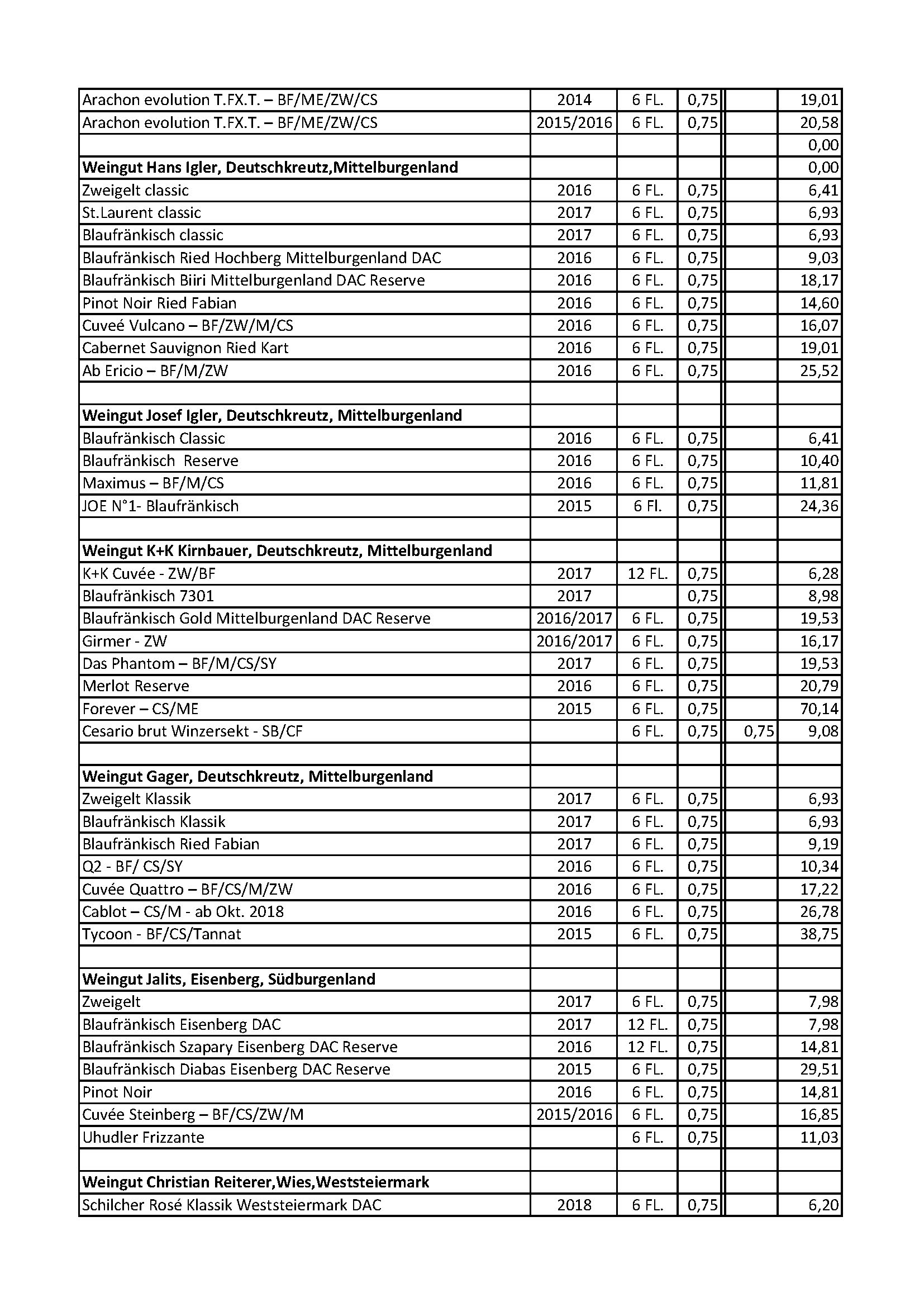 | | | | | | |
|---|---|---|---|---|---|
| Arachon evolution T.FX.T. – BF/ME/ZW/CS | 2014 | 6 FL. | 0,75 | | 19,01 |
| Arachon evolution T.FX.T. – BF/ME/ZW/CS | 2015/2016 | 6 FL. | 0,75 | | 20,58 |
| | | | | | 0,00 |
| **Weingut Hans Igler, Deutschkreutz,Mittelburgenland** | | | | | 0,00 |
| Zweigelt classic | 2016 | 6 FL. | 0,75 | | 6,41 |
| St.Laurent classic | 2017 | 6 FL. | 0,75 | | 6,93 |
| Blaufränkisch classic | 2017 | 6 FL. | 0,75 | | 6,93 |
| Blaufränkisch Ried Hochberg Mittelburgenland DAC | 2016 | 6 FL. | 0,75 | | 9,03 |
| Blaufränkisch Biiri Mittelburgenland DAC Reserve | 2016 | 6 FL. | 0,75 | | 18,17 |
| Pinot Noir Ried Fabian | 2016 | 6 FL. | 0,75 | | 14,60 |
| Cuveé Vulcano – BF/ZW/M/CS | 2016 | 6 FL. | 0,75 | | 16,07 |
| Cabernet Sauvignon Ried Kart | 2016 | 6 FL. | 0,75 | | 19,01 |
| Ab Ericio – BF/M/ZW | 2016 | 6 FL. | 0,75 | | 25,52 |
| | | | | | |
| **Weingut Josef Igler, Deutschkreutz, Mittelburgenland** | | | | | |
| Blaufränkisch Classic | 2016 | 6 FL. | 0,75 | | 6,41 |
| Blaufränkisch Reserve | 2016 | 6 FL. | 0,75 | | 10,40 |
| Maximus – BF/M/CS | 2016 | 6 FL. | 0,75 | | 11,81 |
| JOE N°1- Blaufränkisch | 2015 | 6 Fl. | 0,75 | | 24,36 |
| | | | | | |
| **Weingut K+K Kirnbauer, Deutschkreutz, Mittelburgenland** | | | | | |
| K+K Cuvée - ZW/BF | 2017 | 12 FL. | 0,75 | | 6,28 |
| Blaufränkisch 7301 | 2017 | | 0,75 | | 8,98 |
| Blaufränkisch Gold Mittelburgenland DAC Reserve | 2016/2017 | 6 FL. | 0,75 | | 19,53 |
| Girmer - ZW | 2016/2017 | 6 FL. | 0,75 | | 16,17 |
| Das Phantom – BF/M/CS/SY | 2017 | 6 FL. | 0,75 | | 19,53 |
| Merlot Reserve | 2016 | 6 FL. | 0,75 | | 20,79 |
| Forever – CS/ME | 2015 | 6 FL. | 0,75 | | 70,14 |
| Cesario brut Winzersekt - SB/CF | | 6 FL. | 0,75 | 0,75 | 9,08 |
| | | | | | |
| **Weingut Gager, Deutschkreutz, Mittelburgenland** | | | | | |
| Zweigelt Klassik | 2017 | 6 FL. | 0,75 | | 6,93 |
| Blaufränkisch Klassik | 2017 | 6 FL. | 0,75 | | 6,93 |
| Blaufränkisch Ried Fabian | 2017 | 6 FL. | 0,75 | | 9,19 |
| Q2 - BF/ CS/SY | 2016 | 6 FL. | 0,75 | | 10,34 |
| Cuvée Quattro – BF/CS/M/ZW | 2016 | 6 FL. | 0,75 | | 17,22 |
| Cablot – CS/M - ab Okt. 2018 | 2016 | 6 FL. | 0,75 | | 26,78 |
| Tycoon - BF/CS/Tannat | 2015 | 6 FL. | 0,75 | | 38,75 |
| | | | | | |
| **Weingut Jalits, Eisenberg, Südburgenland** | | | | | |
| Zweigelt | 2017 | 6 FL. | 0,75 | | 7,98 |
| Blaufränkisch Eisenberg DAC | 2017 | 12 FL. | 0,75 | | 7,98 |
| Blaufränkisch Szapary Eisenberg DAC Reserve | 2016 | 12 FL. | 0,75 | | 14,81 |
| Blaufränkisch Diabas Eisenberg DAC Reserve | 2015 | 6 FL. | 0,75 | | 29,51 |
| Pinot Noir | 2016 | 6 FL. | 0,75 | | 14,81 |
| Cuvée Steinberg – BF/CS/ZW/M | 2015/2016 | 6 FL. | 0,75 | | 16,85 |
| Uhudler Frizzante | | 6 FL. | 0,75 | | 11,03 |
| | | | | | |
| **Weingut Christian Reiterer,Wies,Weststeiermark** | | | | | |
| Schilcher Rosé Klassik Weststeiermark DAC | 2018 | 6 FL. | 0,75 | | 6,20 |